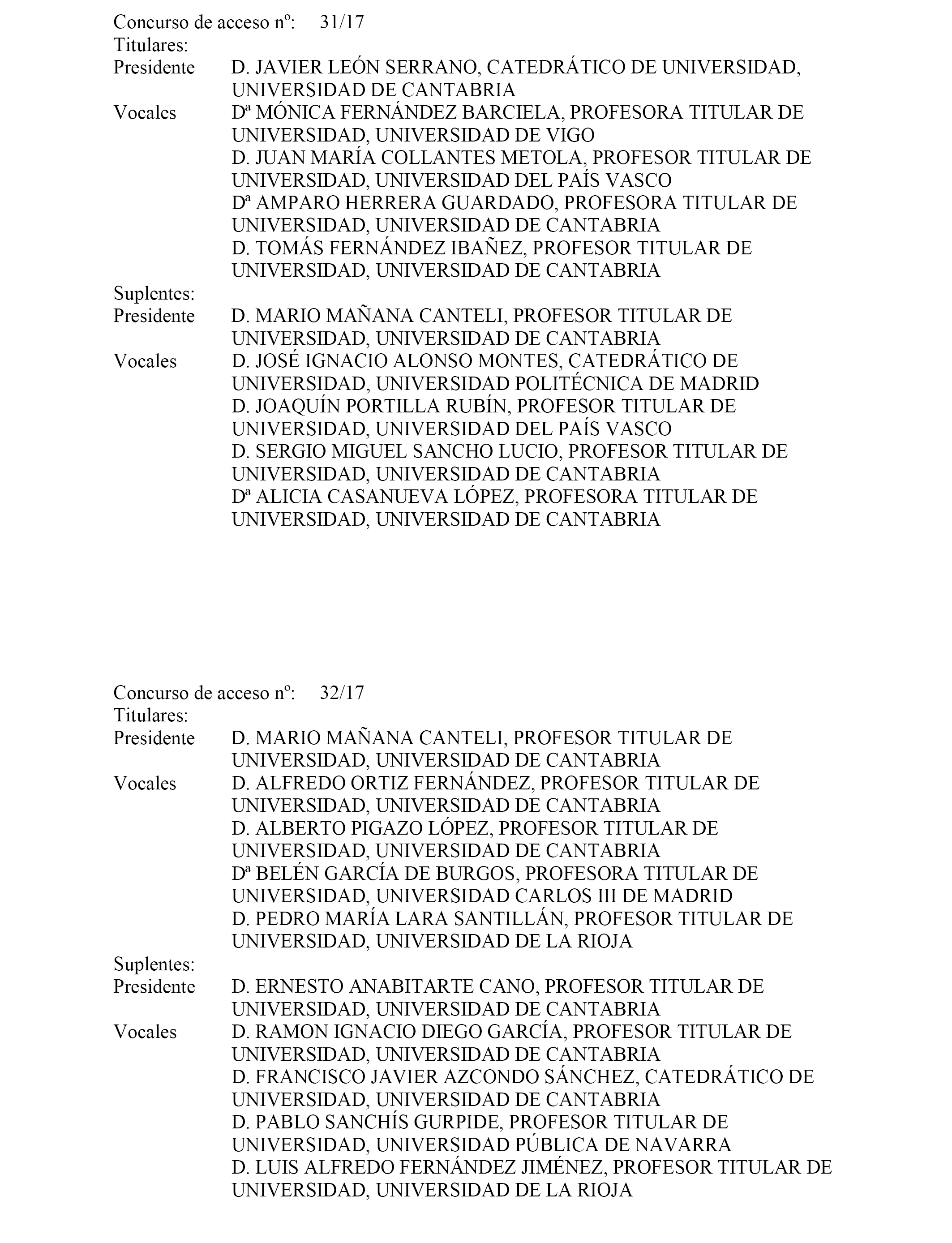 Concurso de acceso nº: 31/17
Titulares:
Presidente D. JAVIER LEÓN SERRANO, CATEDRÁTICO DE UNIVERSIDAD, UNIVERSIDAD DE CANTABRIA
Vocales Dª MÓNICA FERNÁNDEZ BARCIELA, PROFESORA TITULAR DE UNIVERSIDAD, UNIVERSIDAD DE VIGO
D. JUAN MARÍA COLLANTES METOLA, PROFESOR TITULAR DE UNIVERSIDAD, UNIVERSIDAD DEL PAÍS VASCO
Dª AMPARO HERRERA GUARDADO, PROFESORA TITULAR DE UNIVERSIDAD, UNIVERSIDAD DE CANTABRIA
D. TOMÁS FERNÁNDEZ IBAÑEZ, PROFESOR TITULAR DE UNIVERSIDAD, UNIVERSIDAD DE CANTABRIA
Suplentes:
Presidente D. MARIO MAÑANA CANTELI, PROFESOR TITULAR DE UNIVERSIDAD, UNIVERSIDAD DE CANTABRIA
Vocales D. JOSÉ IGNACIO ALONSO MONTES, CATEDRÁTICO DE UNIVERSIDAD, UNIVERSIDAD POLITÉCNICA DE MADRID
D. JOAQUÍN PORTILLA RUBÍN, PROFESOR TITULAR DE UNIVERSIDAD, UNIVERSIDAD DEL PAÍS VASCO
D. SERGIO MIGUEL SANCHO LUCIO, PROFESOR TITULAR DE UNIVERSIDAD, UNIVERSIDAD DE CANTABRIA
Dª ALICIA CASANUEVA LÓPEZ, PROFESORA TITULAR DE UNIVERSIDAD, UNIVERSIDAD DE CANTABRIA

Concurso de acceso nº: 32/17
Titulares:
Presidente D. MARIO MAÑANA CANTELI, PROFESOR TITULAR DE UNIVERSIDAD, UNIVERSIDAD DE CANTABRIA
Vocales D. ALFREDO ORTIZ FERNÁNDEZ, PROFESOR TITULAR DE UNIVERSIDAD, UNIVERSIDAD DE CANTABRIA
D. ALBERTO PIGAZO LÓPEZ, PROFESOR TITULAR DE UNIVERSIDAD, UNIVERSIDAD DE CANTABRIA
Dª BELÉN GARCÍA DE BURGOS, PROFESORA TITULAR DE UNIVERSIDAD, UNIVERSIDAD CARLOS III DE MADRID
D. PEDRO MARÍA LARA SANTILLÁN, PROFESOR TITULAR DE UNIVERSIDAD, UNIVERSIDAD DE LA RIOJA
Suplentes:
Presidente D. ERNESTO ANABITARTE CANO, PROFESOR TITULAR DE UNIVERSIDAD, UNIVERSIDAD DE CANTABRIA
Vocales D. RAMON IGNACIO DIEGO GARCÍA, PROFESOR TITULAR DE UNIVERSIDAD, UNIVERSIDAD DE CANTABRIA
D. FRANCISCO JAVIER AZCONDO SÁNCHEZ, CATEDRÁTICO DE UNIVERSIDAD, UNIVERSIDAD DE CANTABRIA
D. PABLO SANCHÍS GURPIDE, PROFESOR TITULAR DE UNIVERSIDAD, UNIVERSIDAD PÚBLICA DE NAVARRA
D. LUIS ALFREDO FERNÁNDEZ JIMÉNEZ, PROFESOR TITULAR DE UNIVERSIDAD, UNIVERSIDAD DE LA RIOJA